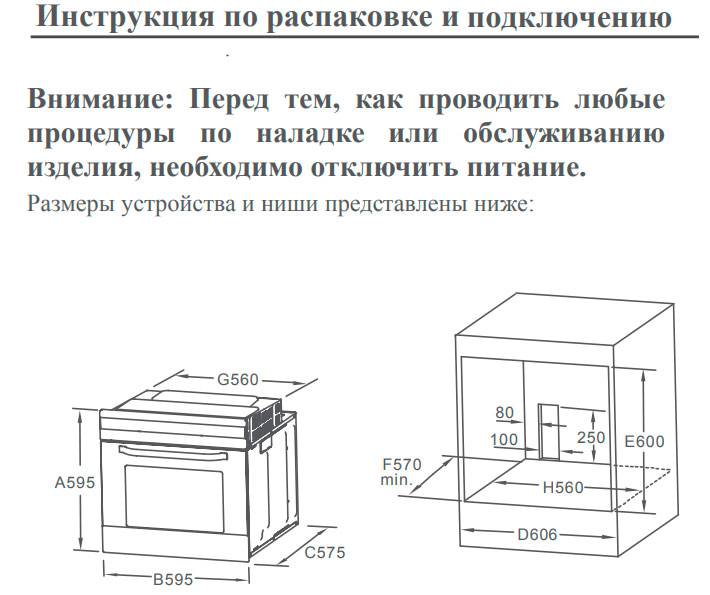 Инструкция по распаковке и подключению

Внимание: Перед тем, как проводить любые процедуры по наладке или обслуживанию изделия, необходимо отключить питание.

Размеры устройства и ниши представлены ниже:

G560
A595
C575
B595

80
100
250
E600
F570 min.
H560
D606